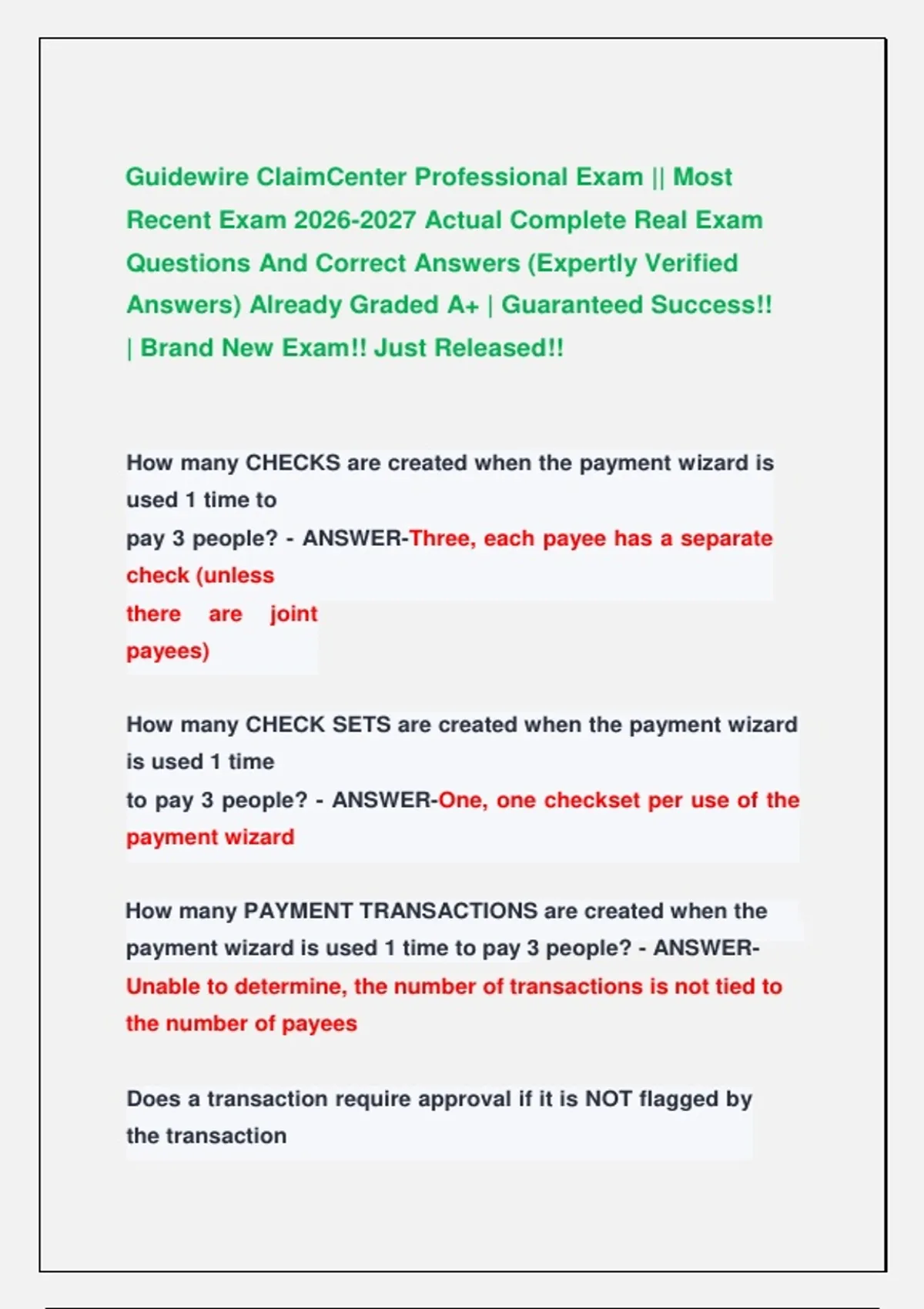 Guidewire ClaimCenter Professional Exam || Most Recent Exam 2026-2027 Actual Complete Real Exam Questions And Correct Answers (Expertly Verified Answers) Already Graded A+ | Guaranteed Success!! | Brand New Exam!! Just Released!!

How many CHECKS are created when the payment wizard is used 1 time to pay 3 people? - ANSWER-Three, each payee has a separate check (unless there are joint payees)

How many CHECK SETS are created when the payment wizard is used 1 time to pay 3 people? - ANSWER-One, one checkset per use of the payment wizard

How many PAYMENT TRANSACTIONS are created when the payment wizard is used 1 time to pay 3 people? - ANSWER-Unable to determine, the number of transactions is not tied to the number of payees

Does a transaction require approval if it is NOT flagged by the transaction